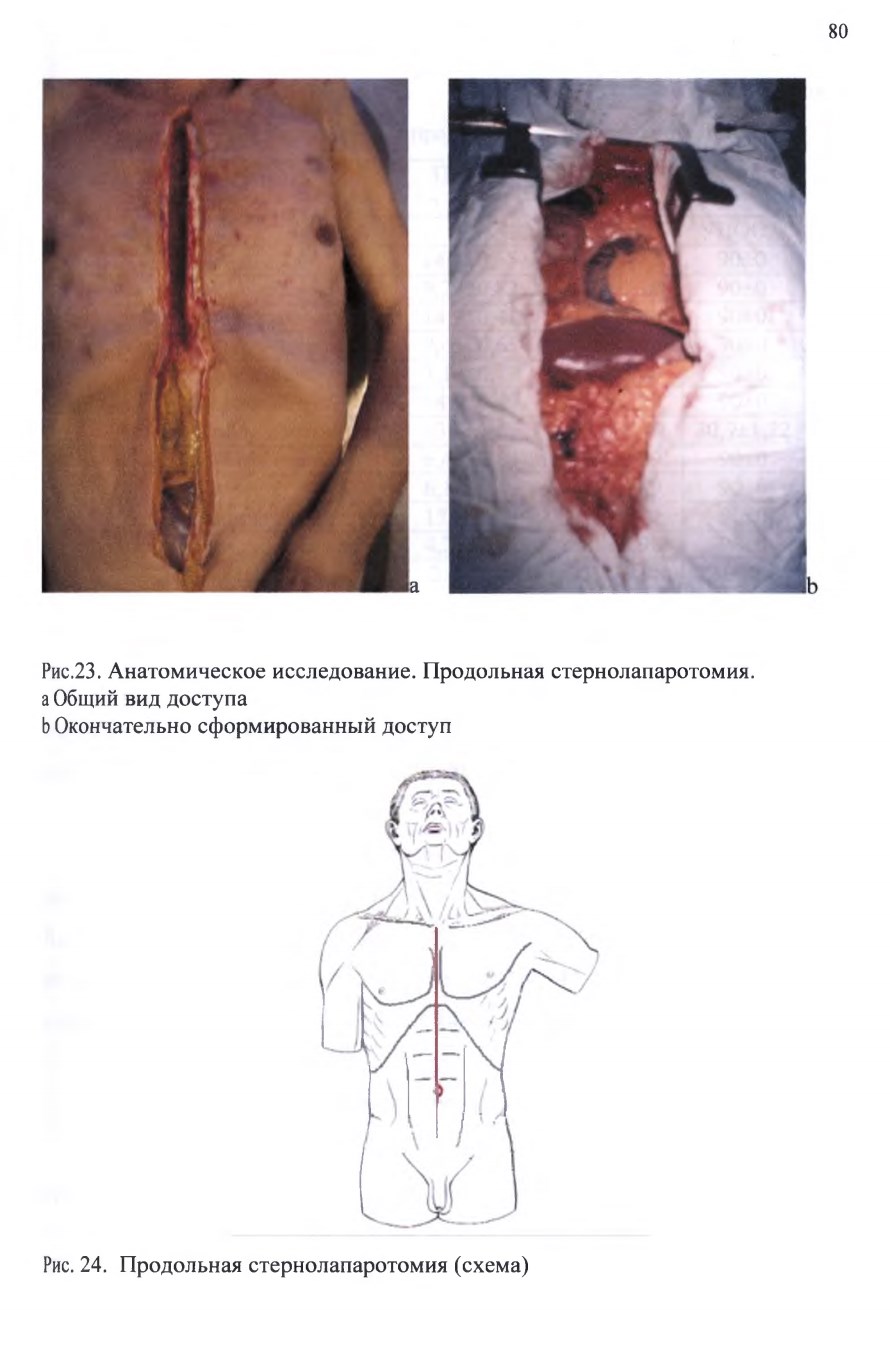 80

a

b

Рис.23. Анатомическое исследование. Продольная стернолапаротомия.
a Общий вид доступа
b Окончательно сформированный доступ

Рис. 24. Продольная стернолапаротомия (схема)